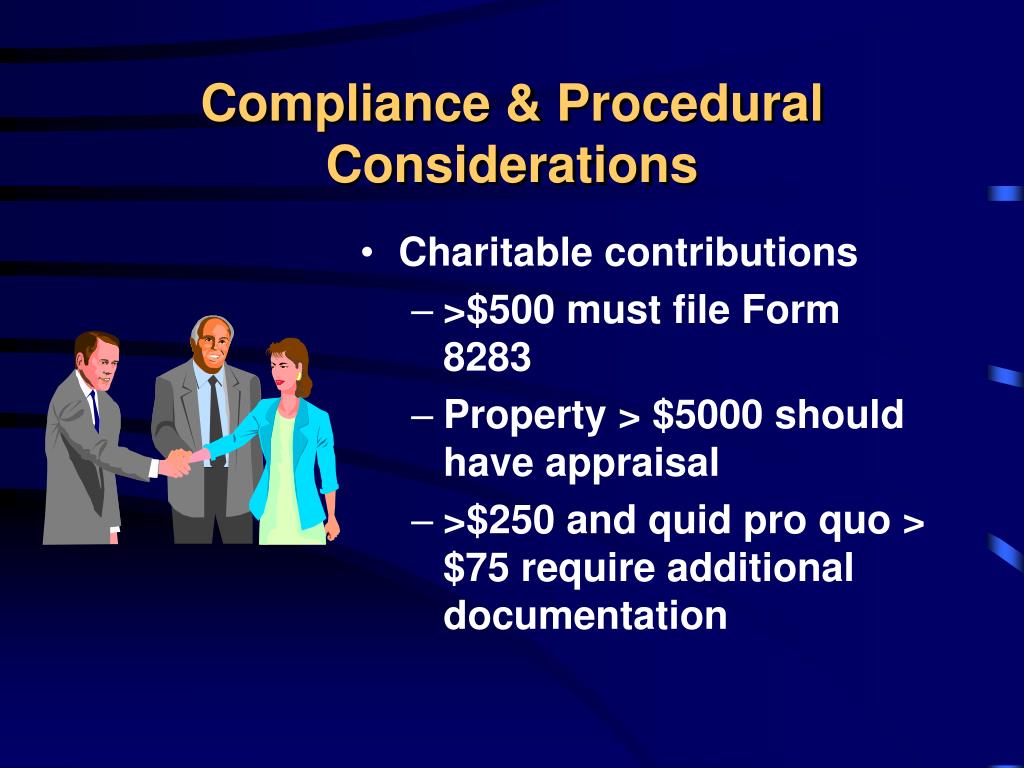 Compliance & Procedural Considerations

• Charitable contributions
– >\$500 must file Form 8283
– Property > \$5000 should have appraisal
– >\$250 and quid pro quo > \$75 require additional documentation